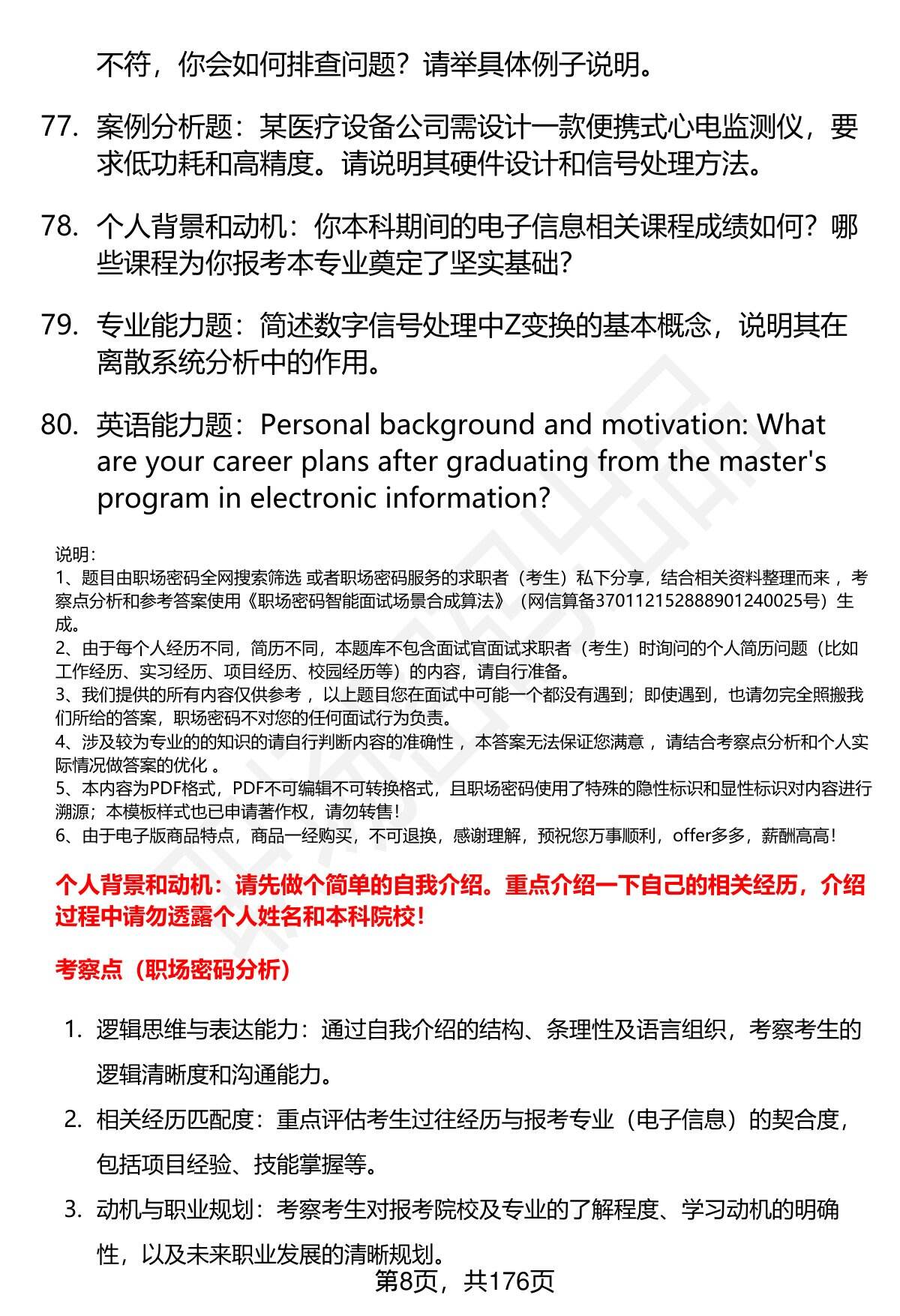 不符，你会如何排查问题？请举具体例子说明。

77. 案例分析题：某医疗设备公司需设计一款便携式心电监测仪，要求低功耗和高精度。请说明其硬件设计和信号处理方法。

78. 个人背景和动机：你本科期间的电子信息相关课程成绩如何？哪些课程为你报考本专业奠定了坚实基础？

79. 专业能力题：简述数字信号处理中Z变换的基本概念，说明其在离散系统分析中的作用。

80. 英语能力题：Personal background and motivation: What are your career plans after graduating from the master's program in electronic information?

说明：
1、题目由职场密码全网搜索筛选 或者职场密码服务的求职者（考生）私下分享，结合相关资料整理而来 ，考察点分析和参考答案使用《职场密码智能面试场景合成算法》（网信算备370112152888901240025号）生成。
2、由于每个人经历不同，简历不同，本题库不包含面试官面试求职者（考生）时询问的个人简历问题（比如工作经历、实习经历、项目经历、校园经历等）的内容，请自行准备。
3、我们提供的所有内容仅供参考 ，以上题目您在面试中可能一个都没有遇到；即使遇到，也请勿完全照搬我们所给的答案，职场密码不对您的任何面试行为负责。
4、涉及较为专业的的知识的请自行判断内容的准确性 ，本答案无法保证您满意 ，请结合考察点分析和个人实际情况做答案的优化 。
5、本内容为PDF格式，PDF不可编辑不可转换格式，且职场密码使用了特殊的隐性标识和显性标识对内容进行溯源；本模板样式也已申请著作权，请勿转售！
6、由于电子版商品特点，商品一经购买，不可退换，感谢理解，预祝您万事顺利，offer多多，薪酬高高！

个人背景和动机：请先做个简单的自我介绍。重点介绍一下自己的相关经历，介绍过程中请勿透露个人姓名和本科院校！

考察点（职场密码分析）

1. 逻辑思维与表达能力：通过自我介绍的结构、条理性及语言组织，考察考生的逻辑清晰度和沟通能力。
2. 相关经历匹配度：重点评估考生过往经历与报考专业（电子信息）的契合度，包括项目经验、技能掌握等。
3. 动机与职业规划：考察考生对报考院校及专业的了解程度、学习动机的明确性，以及未来职业发展的清晰规划。

第8页，共176页